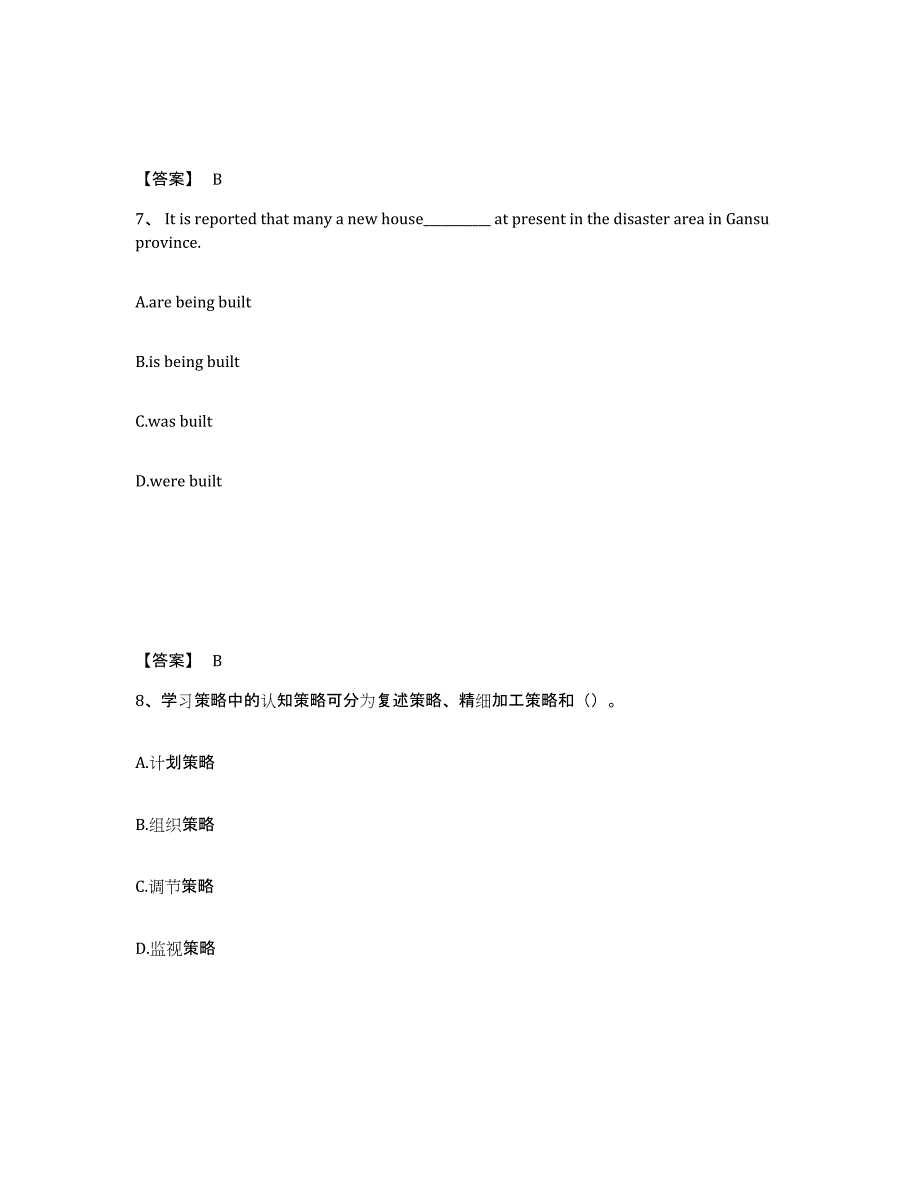 【答案】 B

7、 It is reported that many a new house__________ at present in the disaster area in Gansu province.

A.are being built

B.is being built

C.was built

D.were built

【答案】 B

8、学习策略中的认知策略可分为复述策略、精细加工策略和（）。

A.计划策略

B.组织策略

C.调节策略

D.监视策略